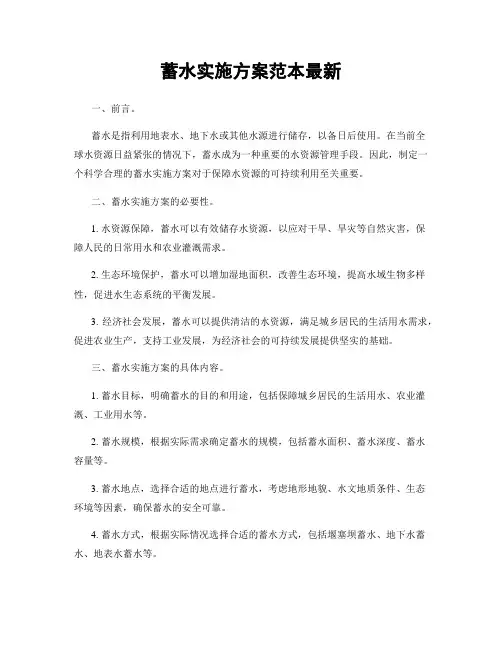 蓄水实施方案范本最新

一、前言。

蓄水是指利用地表水、地下水或其他水源进行储存，以备日后使用。在当前全球水资源日益紧张的情况下，蓄水成为一种重要的水资源管理手段。因此，制定一个科学合理的蓄水实施方案对于保障水资源的可持续利用至关重要。

二、蓄水实施方案的必要性。

1. 水资源保障，蓄水可以有效储存水资源，以应对干旱、旱灾等自然灾害，保障人民的日常用水和农业灌溉需求。

2. 生态环境保护，蓄水可以增加湿地面积，改善生态环境，提高水域生物多样性，促进水生态系统的平衡发展。

3. 经济社会发展，蓄水可以提供清洁的水资源，满足城乡居民的生活用水需求，促进农业生产，支持工业发展，为经济社会的可持续发展提供坚实的基础。

三、蓄水实施方案的具体内容。

1. 蓄水目标，明确蓄水的目的和用途，包括保障城乡居民的生活用水、农业灌溉、工业用水等。

2. 蓄水规模，根据实际需求确定蓄水的规模，包括蓄水面积、蓄水深度、蓄水容量等。

3. 蓄水地点，选择合适的地点进行蓄水，考虑地形地貌、水文地质条件、生态环境等因素，确保蓄水的安全可靠。

4. 蓄水方式，根据实际情况选择合适的蓄水方式，包括堰塞坝蓄水、地下水蓄水、地表水蓄水等。